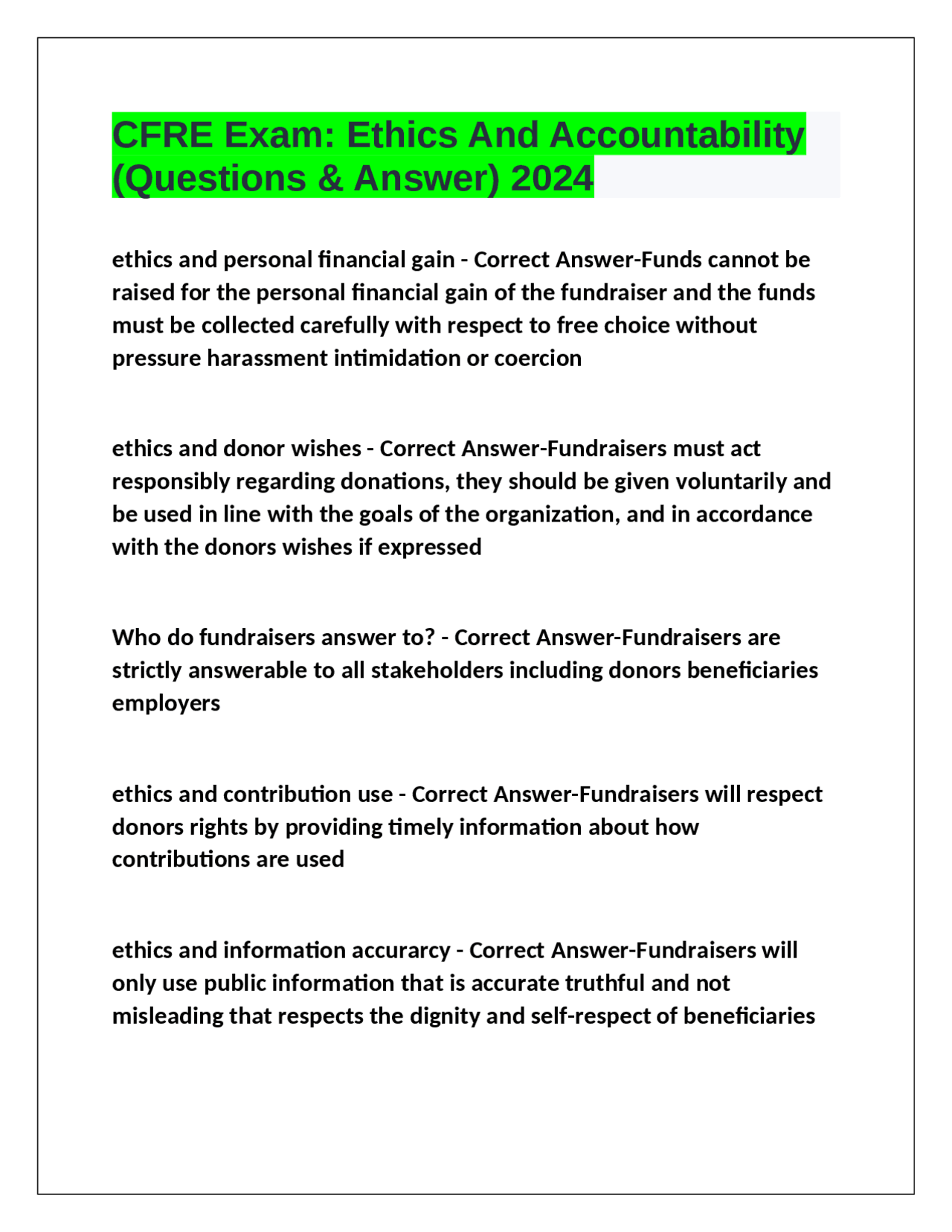 CFRE Exam: Ethics And Accountability (Questions & Answer) 2024

ethics and personal financial gain - Correct Answer-Funds cannot be raised for the personal financial gain of the fundraiser and the funds must be collected carefully with respect to free choice without pressure harassment intimidation or coercion

ethics and donor wishes - Correct Answer-Fundraisers must act responsibly regarding donations, they should be given voluntarily and be used in line with the goals of the organization, and in accordance with the donors wishes if expressed

Who do fundraisers answer to? - Correct Answer-Fundraisers are strictly answerable to all stakeholders including donors beneficiaries employers

ethics and contribution use - Correct Answer-Fundraisers will respect donors rights by providing timely information about how contributions are used

ethics and information accurarcy - Correct Answer-Fundraisers will only use public information that is accurate truthful and not misleading that respects the dignity and self-respect of beneficiaries